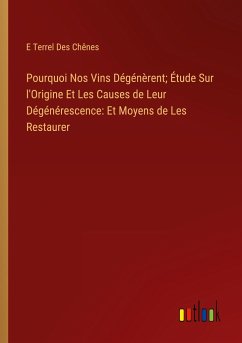 E Terrel Des Chênes

Pourquoi Nos Vins Dégénèrent; Étude Sur l'Origine Et Les Causes de Leur Dégénérescence: Et Moyens de Les Restaurer

outlook